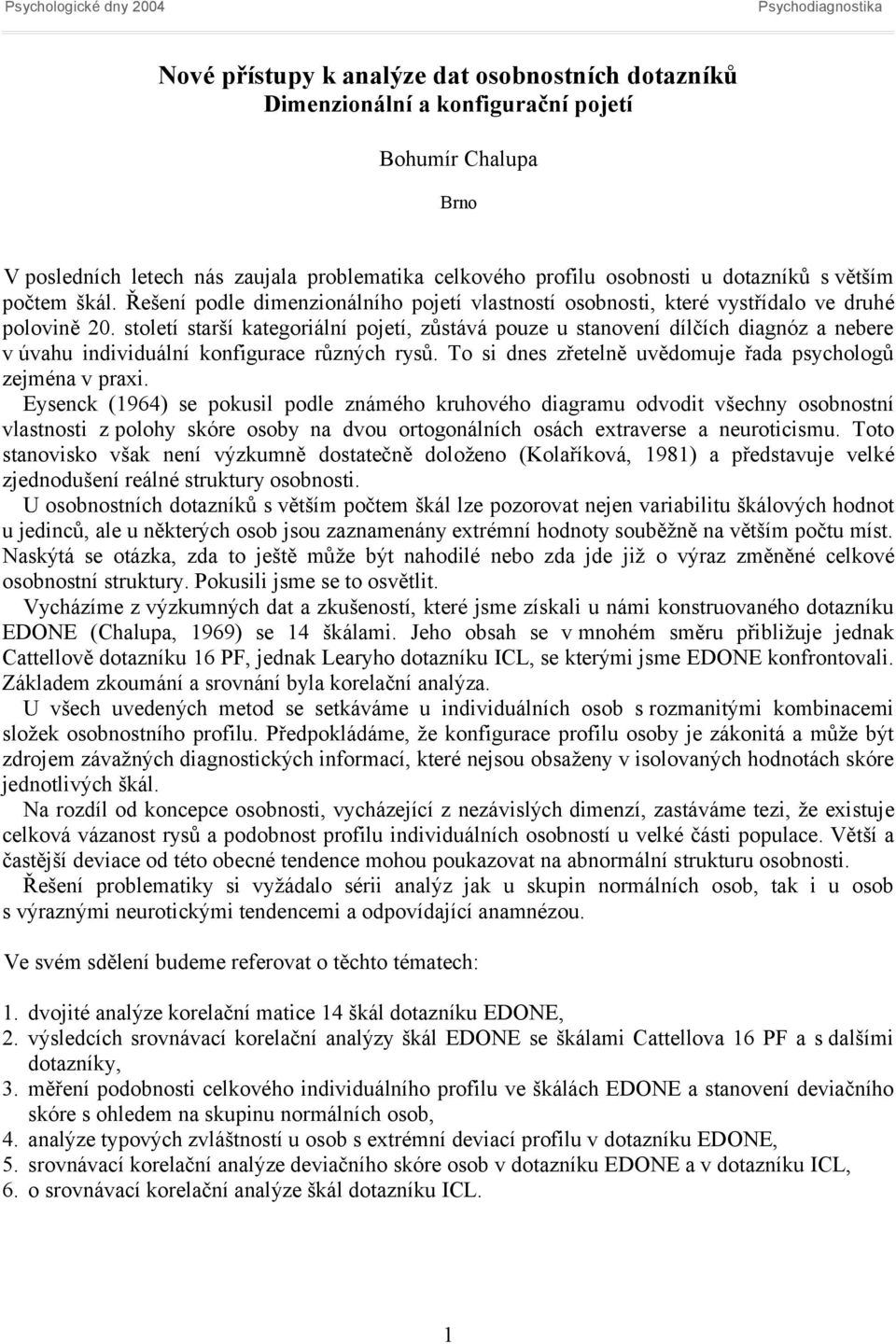 Psychologické dny 2004
Psychodiagnostika

Nové přístupy k analýze dat osobnostních dotazníků
Dimenzionální a konfigurační pojetí

Bohumír Chalupa

Brno

V posledních letech nás zaujala problematika celkového profilu osobnosti u dotazníků s větším počtem škál. Řešení podle dimenzionálního pojetí vlastností osobnosti, které vystřídalo ve druhé polovině 20. století starší kategoriální pojetí, zůstává pouze u stanovení dílčích diagnóz a nebere v úvahu individuální konfigurace různých rysů. To si dnes zřetelně uvědomuje řada psychologů zejména v praxi.

Eysenck (1964) se pokusil podle známého kruhového diagramu odvodit všechny osobnostní vlastnosti z polohy skóre osoby na dvou ortogonálních osách extraverse a neuroticismu. Toto stanovisko však není výzkumně dostatečně doloženo (Kolaříková, 1981) a představuje velké zjednodušení reálné struktury osobnosti.

U osobnostních dotazníků s větším počtem škál lze pozorovat nejen variabilitu škálových hodnot u jedinců, ale u některých osob jsou zaznamenány extrémní hodnoty souběžně na větším počtu míst. Naskýtá se otázka, zda to ještě může být nahodilé nebo zda jde již o výraz změněné celkové osobnostní struktury. Pokusili jsme se to osvětlit.

Vycházíme z výzkumných dat a zkušeností, které jsme získali u námi konstruovaného dotazníku EDONE (Chalupa, 1969) se 14 škálami. Jeho obsah se v mnohém směru přibližuje jednak Cattellově dotazníku 16 PF, jednak Learyho dotazníku ICL, se kterými jsme EDONE konfrontovali. Základem zkoumání a srovnání byla korelační analýza.

U všech uvedených metod se setkáváme u individuálních osob s rozmanitými kombinacemi složek osobnostního profilu. Předpokládáme, že konfigurace profilu osoby je zákonitá a může být zdrojem závažných diagnostických informací, které nejsou obsaženy v isolovaných hodnotách skóre jednotlivých škál.

Na rozdíl od koncepce osobnosti, vycházející z nezávislých dimenzí, zastáváme tezi, že existuje celková vázanost rysů a podobnost profilu individuálních osobností u velké části populace. Větší a častější deviace od této obecné tendence mohou poukazovat na abnormální strukturu osobnosti.

Řešení problematiky si vyžádalo sérii analýz jak u skupin normálních osob, tak i u osob s výraznými neurotickými tendencemi a odpovídající anamnézou.

Ve svém sdělení budeme referovat o těchto tématech:

1. dvojité analýze korelační matice 14 škál dotazníku EDONE,
2. výsledcích srovnávací korelační analýzy škál EDONE se škálami Cattellova 16 PF a s dalšími dotazníky,
3. měření podobnosti celkového individuálního profilu ve škálách EDONE a stanovení deviačního skóre s ohledem na skupinu normálních osob,
4. analýze typových zvláštností u osob s extrémní deviací profilu v dotazníku EDONE,
5. srovnávací korelační analýze deviačního skóre osob v dotazníku EDONE a v dotazníku ICL,
6. o srovnávací korelační analýze škál dotazníku ICL.

1